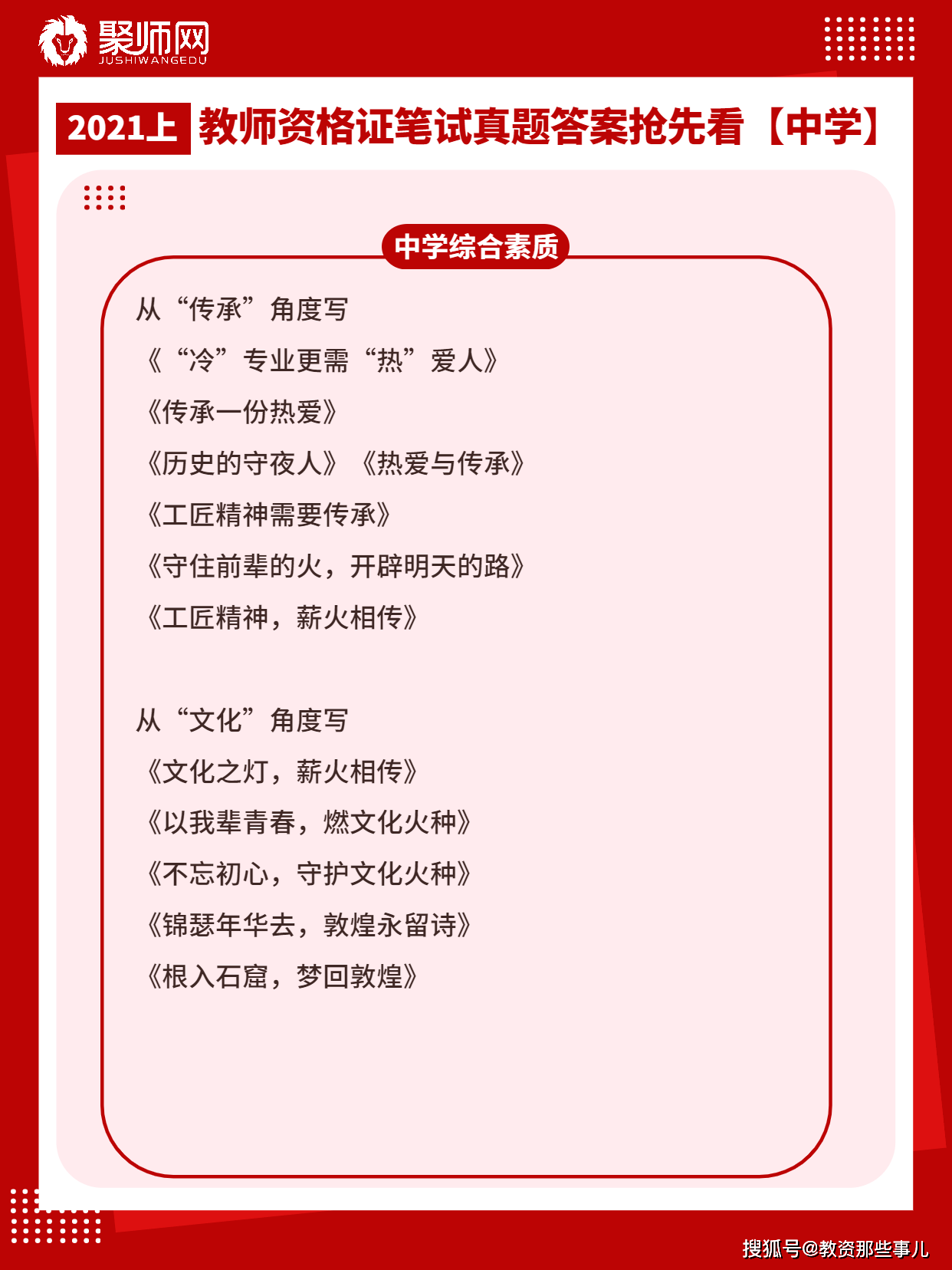 聚师网
JUSHIWANGEDU

2021上 教师资格证笔试真题答案抢先看【中学】

中学综合素质

从“传承”角度写
《“冷”专业更需“热”爱人》
《传承一份热爱》
《历史的守夜人》《热爱与传承》
《工匠精神需要传承》
《守住前辈的火，开辟明天的路》
《工匠精神，薪火相传》

从“文化”角度写
《文化之灯，薪火相传》
《以我辈青春，燃文化火种》
《不忘初心，守护文化火种》
《锦瑟年华去，敦煌永留诗》
《根入石窟，梦回敦煌》

搜狐号@教资那些事儿